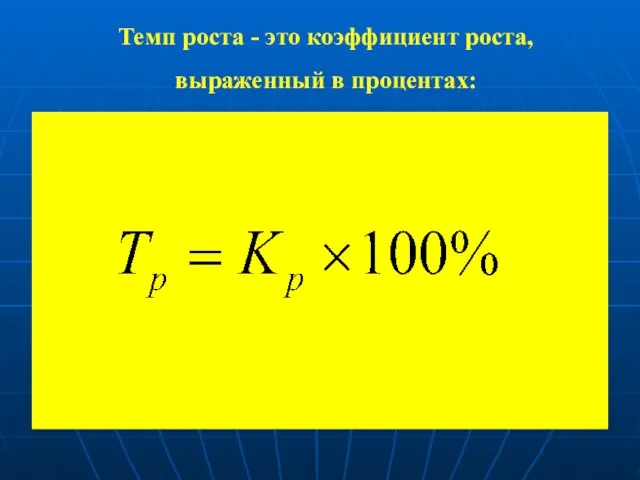 Темп роста - это коэффициент роста, выраженный в процентах:

$T_p = K_p \times 100\%$